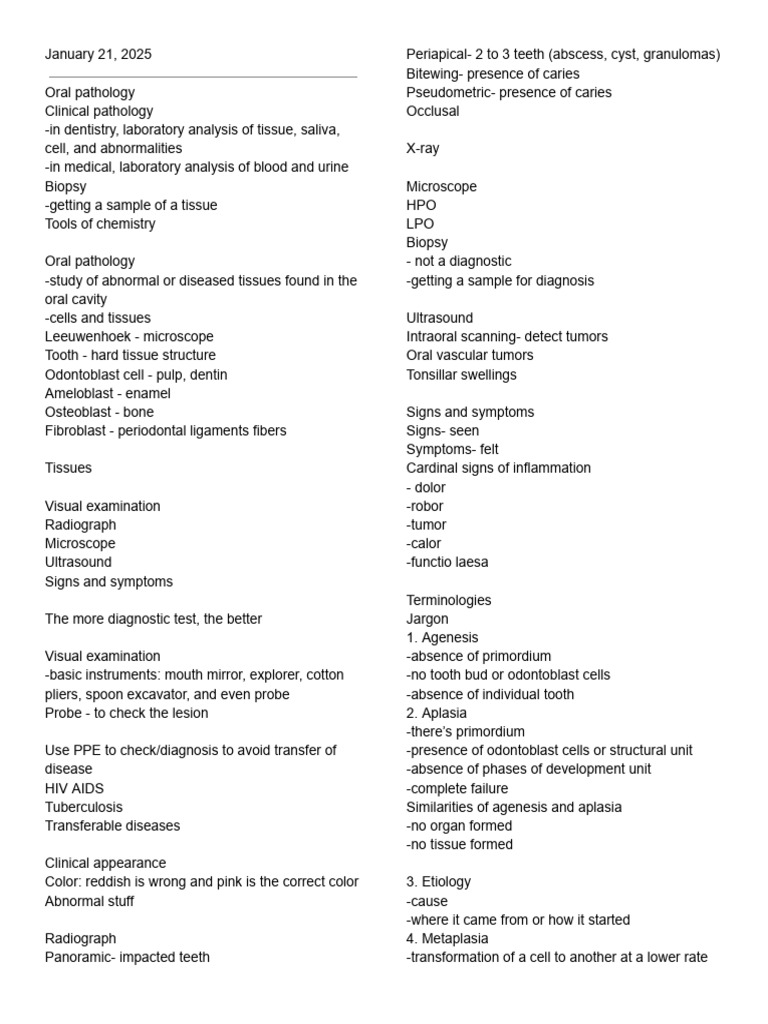 January 21, 2025

Oral pathology
Clinical pathology
-in dentistry, laboratory analysis of tissue, saliva, cell, and abnormalities
-in medical, laboratory analysis of blood and urine
Biopsy
-getting a sample of a tissue
Tools of chemistry

Oral pathology
-study of abnormal or diseased tissues found in the oral cavity
-cells and tissues
Leeuwenhoek - microscope
Tooth - hard tissue structure
Odontoblast cell - pulp, dentin
Ameloblast - enamel
Osteoblast - bone
Fibroblast - periodontal ligaments fibers

Tissues

Visual examination
Radiograph
Microscope
Ultrasound
Signs and symptoms

The more diagnostic test, the better

Visual examination
-basic instruments: mouth mirror, explorer, cotton pliers, spoon excavator, and even probe
Probe - to check the lesion

Use PPE to check/diagnosis to avoid transfer of disease
HIV AIDS
Tuberculosis
Transferable diseases

Clinical appearance
Color: reddish is wrong and pink is the correct color
Abnormal stuff

Radiograph
Panoramic- impacted teeth

Periapical- 2 to 3 teeth (abscess, cyst, granulomas)
Bitewing- presence of caries
Pseudometric- presence of caries
Occlusal

X-ray

Microscope
HPO
LPO
Biopsy
- not a diagnostic
-getting a sample for diagnosis

Ultrasound
Intraoral scanning- detect tumors
Oral vascular tumors
Tonsillar swellings

Signs and symptoms
Signs- seen
Symptoms- felt
Cardinal signs of inflammation
- dolor
-robor
-tumor
-calor
-functio laesa

Terminologies
Jargon
1. Agenesis
-absence of primordium
-no tooth bud or odontoblast cells
-absence of individual tooth
2. Aplasia
-there's primordium
-presence of odontoblast cells or structural unit
-absence of phases of development unit
-complete failure
Similarities of agenesis and aplasia
-no organ formed
-no tissue formed

3. Etiology
-cause
-where it came from or how it started
4. Metaplasia
-transformation of a cell to another at a lower rate